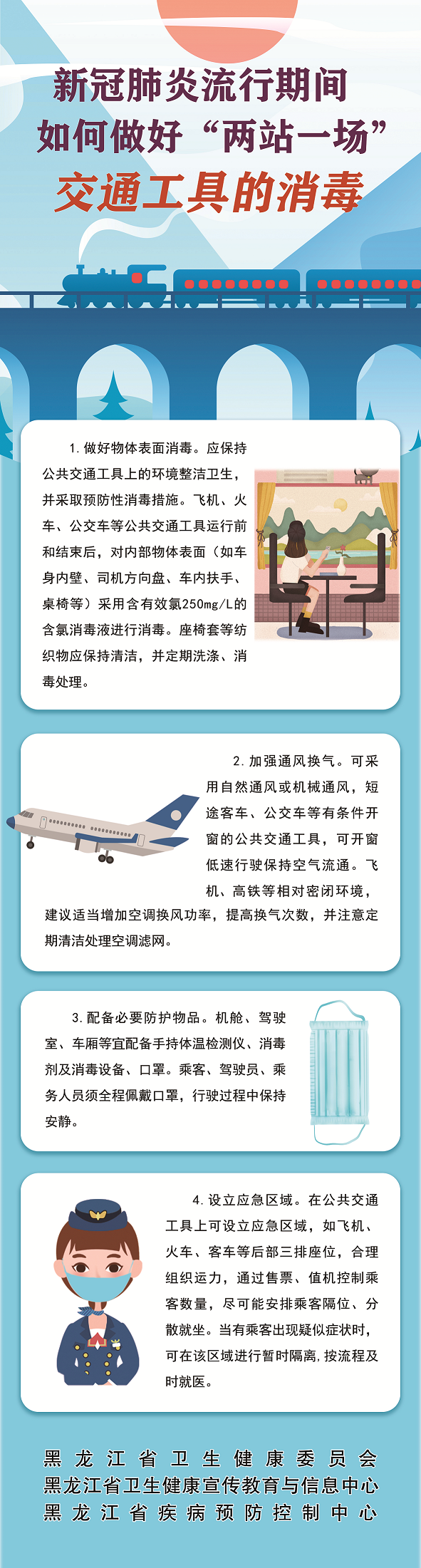 新冠肺炎流行期间
如何做好“两站一场”
交通工具的消毒

1. 做好物体表面消毒。应保持公共交通工具上的环境整洁卫生，并采取预防性消毒措施。飞机、火车、公交车等公共交通工具运行前和结束后，对内部物体表面（如车身内壁、司机方向盘、车内扶手、桌椅等）采用含有效氯250mg/L的含氯消毒液进行消毒。座椅套等纺织物应保持清洁，并定期洗涤、消毒处理。

2. 加强通风换气。可采用自然通风或机械通风，短途客车、公交车等有条件开窗的公共交通工具，可开窗低速行驶保持空气流通。飞机、高铁等相对密闭环境，建议适当增加空调换风功率，提高换气次数，并注意定期清洁处理空调滤网。

3. 配备必要防护物品。机舱、驾驶室、车厢等宜配备手持体温检测仪、消毒剂及消毒设备、口罩。乘客、驾驶员、乘务人员须全程佩戴口罩，行驶过程中保持安静。

4. 设立应急区域。在公共交通工具上可设立应急区域，如飞机、火车、客车等后部三排座位，合理组织运力，通过售票、值机控制乘客数量，尽可能安排乘客隔位、分散就坐。当有乘客出现疑似症状时，可在该区域进行暂时隔离，按流程及时就医。

黑龙江省卫生健康委员会
黑龙江省卫生健康宣传教育与信息中心
黑龙江省疾病预防控制中心